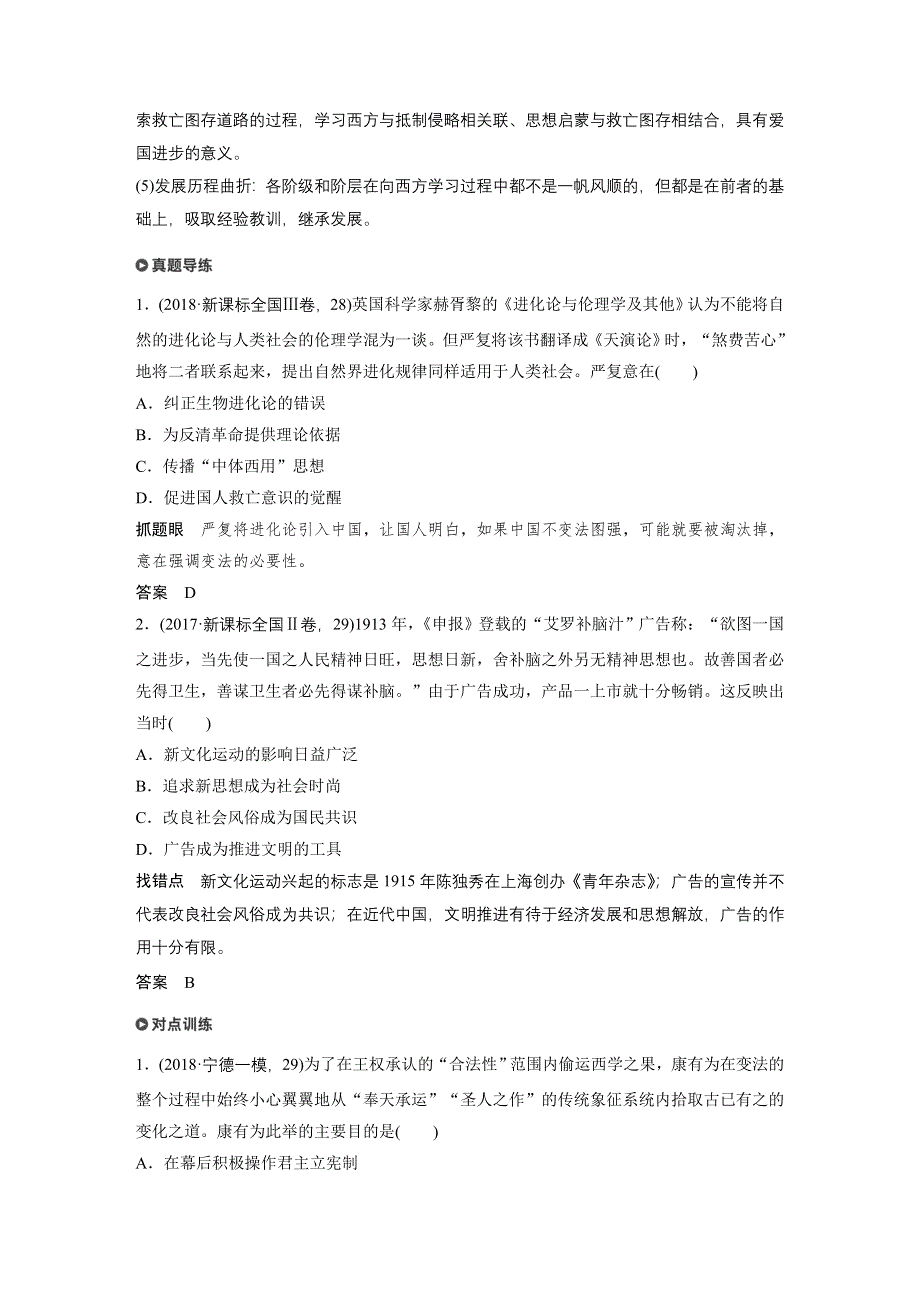 索救亡图存道路的过程，学习西方与抵制侵略相关联、思想启蒙与救亡图存相结合，具有爱国进步的意义。
(5)发展历程曲折：各阶级和阶层在向西方学习过程中都不是一帆风顺的，但都是在前者的基础上，吸取经验教训，继承发展。

真题导练

1．(2018·新课标全国Ⅲ卷，28)英国科学家赫胥黎的《进化论与伦理学及其他》认为不能将自然的进化论与人类社会的伦理学混为一谈。但严复将该书翻译成《天演论》时，“煞费苦心”地将二者联系起来，提出自然界进化规律同样适用于人类社会。严复意在(　　)
A．纠正生物进化论的错误
B．为反清革命提供理论依据
C．传播“中体西用”思想
D．促进国人救亡意识的觉醒
抓题眼　严复将进化论引入中国，让国人明白，如果中国不变法图强，可能就要被淘汰掉，意在强调变法的必要性。
答案　D
2．(2017·新课标全国Ⅱ卷，29)1913年，《申报》登载的“艾罗补脑汁”广告称：“欲图一国之进步，当先使一国之人民精神日旺，思想日新，舍补脑之外另无精神思想也。故善国者必先得卫生，善谋卫生者必先得谋补脑。”由于广告成功，产品一上市就十分畅销。这反映出当时(　　)
A．新文化运动的影响日益广泛
B．追求新思想成为社会时尚
C．改良社会风俗成为国民共识
D．广告成为推进文明的工具
找错点　新文化运动兴起的标志是1915年陈独秀在上海创办《青年杂志》；广告的宣传并不代表改良社会风俗成为共识；在近代中国，文明推进有待于经济发展和思想解放，广告的作用十分有限。
答案　B

对点训练

1．(2018·宁德一模，29)为了在王权承认的“合法性”范围内偷运西学之果，康有为在变法的整个过程中始终小心翼翼地从“奉天承运”“圣人之作”的传统象征系统内拾取古已有之的变化之道。康有为此举的主要目的是(　　)
A．在幕后积极操作君主立宪制